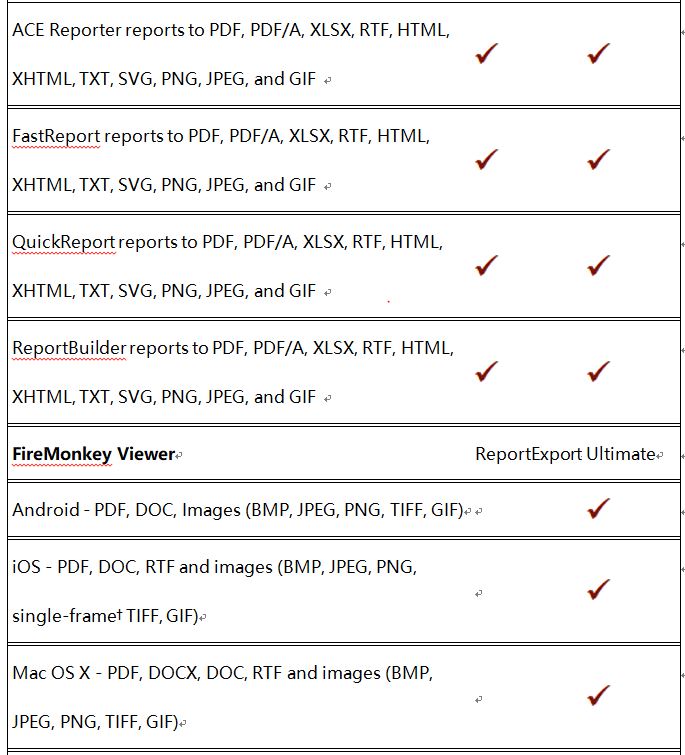 | | | |
|---|---|---|
| ACE Reporter reports to PDF, PDF/A, XLSX, RTF, HTML, XHTML, TXT, SVG, PNG, JPEG, and GIF | ✓ | ✓ |
| FastReport reports to PDF, PDF/A, XLSX, RTF, HTML, XHTML, TXT, SVG, PNG, JPEG, and GIF | ✓ | ✓ |
| QuickReport reports to PDF, PDF/A, XLSX, RTF, HTML, XHTML, TXT, SVG, PNG, JPEG, and GIF | ✓ | ✓ |
| ReportBuilder reports to PDF, PDF/A, XLSX, RTF, HTML, XHTML, TXT, SVG, PNG, JPEG, and GIF | ✓ | ✓ |
| **FireMonkey Viewer** | ReportExport | Ultimate |
| Android - PDF, DOC, Images (BMP, JPEG, PNG, TIFF, GIF) | | ✓ |
| iOS - PDF, DOC, RTF and images (BMP, JPEG, PNG, single-frame† TIFF, GIF) | | ✓ |
| Mac OS X - PDF, DOCX, DOC, RTF and images (BMP, JPEG, PNG, TIFF, GIF) | | ✓ |